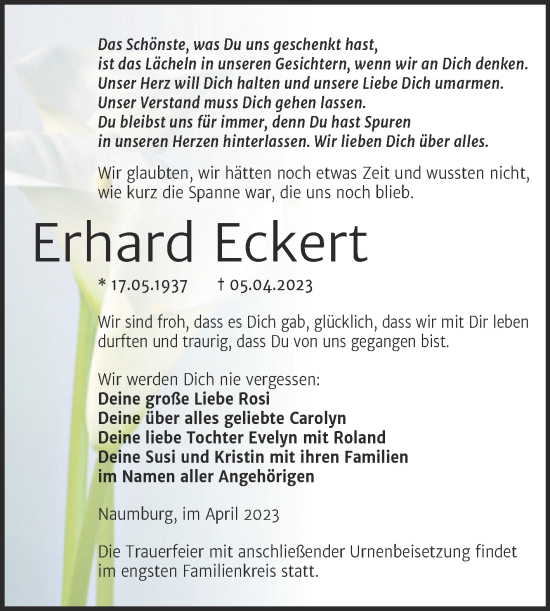 Das Schönste, was Du uns geschenkt hast, ist das Lächeln in unseren Gesichtern, wenn wir an Dich denken. Unser Herz will Dich halten und unsere Liebe Dich umarmen. Unser Verstand muss Dich gehen lassen. Du bleibst uns für immer, denn Du hast Spuren in unseren Herzen hinterlassen. Wir lieben Dich über alles.

Wir glaubten, wir hätten noch etwas Zeit und wussten nicht, wie kurz die Spanne war, die uns noch blieb.

Erhard Eckert

* 17.05.1937 † 05.04.2023

Wir sind froh, dass es Dich gab, glücklich, dass wir mit Dir leben durften und traurig, dass Du von uns gegangen bist.

Wir werden Dich nie vergessen:
Deine große Liebe Rosi
Deine über alles geliebte Carolyn
Deine liebe Tochter Evelyn mit Roland
Deine Susi und Kristin mit ihren Familien
im Namen aller Angehörigen

Naumburg, im April 2023

Die Trauerfeier mit anschließender Urnenbeisetzung findet im engsten Familienkreis statt.